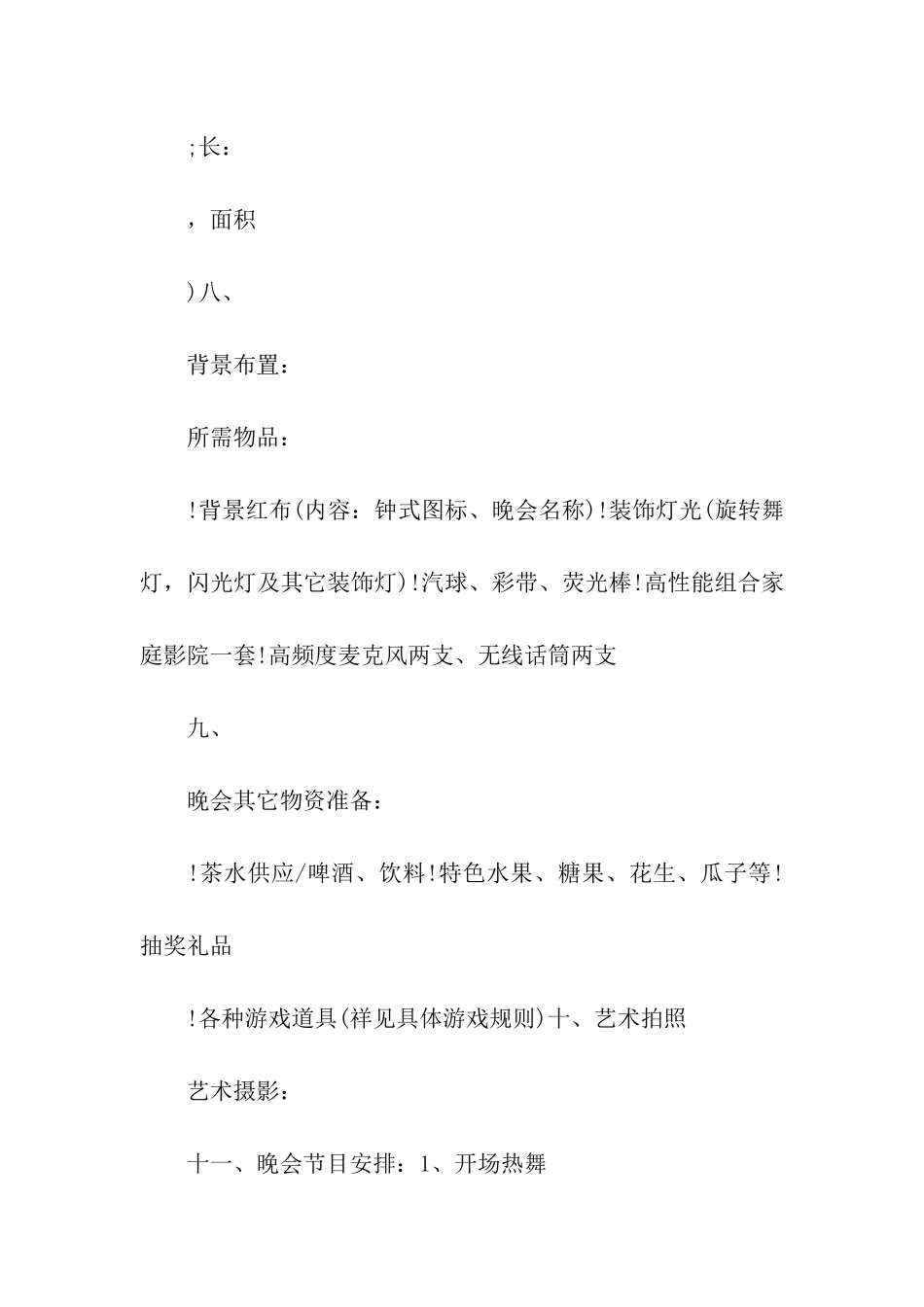 ;长：

，面积

)八、

背景布置：

所需物品：

!背景红布(内容：钟式图标、晚会名称)!装饰灯光(旋转舞灯，闪光灯及其它装饰灯)!汽球、彩带、荧光棒!高性能组合家庭影院一套!高频度麦克风两支、无线话筒两支

九、

晚会其它物资准备：

!茶水供应/啤酒、饮料!特色水果、糖果、花生、瓜子等!抽奖礼品

!各种游戏道具(祥见具体游戏规则)十、艺术拍照

艺术摄影：

十一、晚会节目安排：1、开场热舞